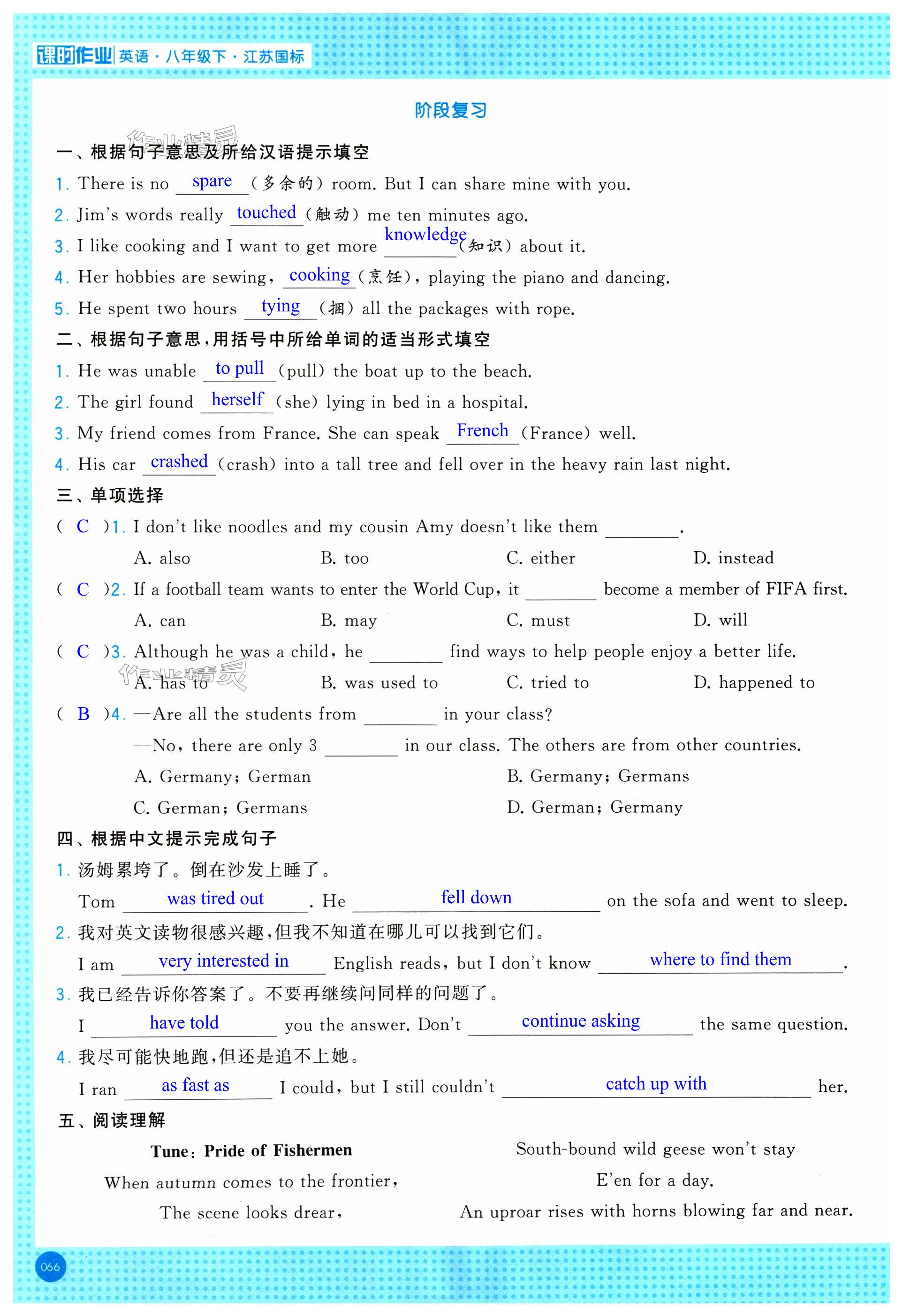 课时作业 英语·八年级下·江苏国标

阶段复习

作业精灵

一、根据句子意思及所给汉语提示填空

1. There is no spare (多余的) room. But I can share mine with you.

2. Jim's words really touched (触动) me ten minutes ago.

3. I like cooking and I want to get more knowledge (知识) about it.

4. Her hobbies are sewing, cooking (烹饪), playing the piano and dancing.

5. He spent two hours tying (捆) all the packages with rope.

二、根据句子意思,用括号中所给单词的适当形式填空

1. He was unable to pull (pull) the boat up to the beach.

2. The girl found herself (she) lying in bed in a hospital.

3. My friend comes from France. She can speak French (France) well.

4. His car crashed (crash) into a tall tree and fell over in the heavy rain last night.

三、单项选择

( C )1. I don't like noodles and my cousin Amy doesn't like them ________.

A. also B. too C. either D. instead

( C )2. If a football team wants to enter the World Cup, it ________ become a member of FIFA first.

A. can B. may C. must D. will

( C )3. Although he was a child, he ________ find ways to help people enjoy a better life.

作业精灵

A. has to B. was used to C. tried to D. happened to

( B )4. —Are all the students from ________ in your class?

—No, there are only 3 ________ in our class. The others are from other countries.

A. Germany; German B. Germany; Germans

C. German; Germans D. German; Germany

四、根据中文提示完成句子

1. 汤姆累垮了。倒在沙发上睡了。

Tom was tired out. He fell down on the sofa and went to sleep.

2. 我对英文读物很感兴趣,但我不知道在哪儿可以找到它们。

I am very interested in English reads, but I don't know where to find them.

3. 我已经告诉你答案了。不要再继续问同样的问题了。

I have told you the answer. Don't continue asking the same question.

4. 我尽可能快地跑,但还是追不上她。

I ran as fast as I could, but I still couldn't catch up with her.

五、阅读理解

Tune: Pride of Fishermen

When autumn comes to the frontier,

The scene looks drear,

South-bound wild geese won't stay

E'en for a day.

An uproar rises with horns blowing far and near.

066